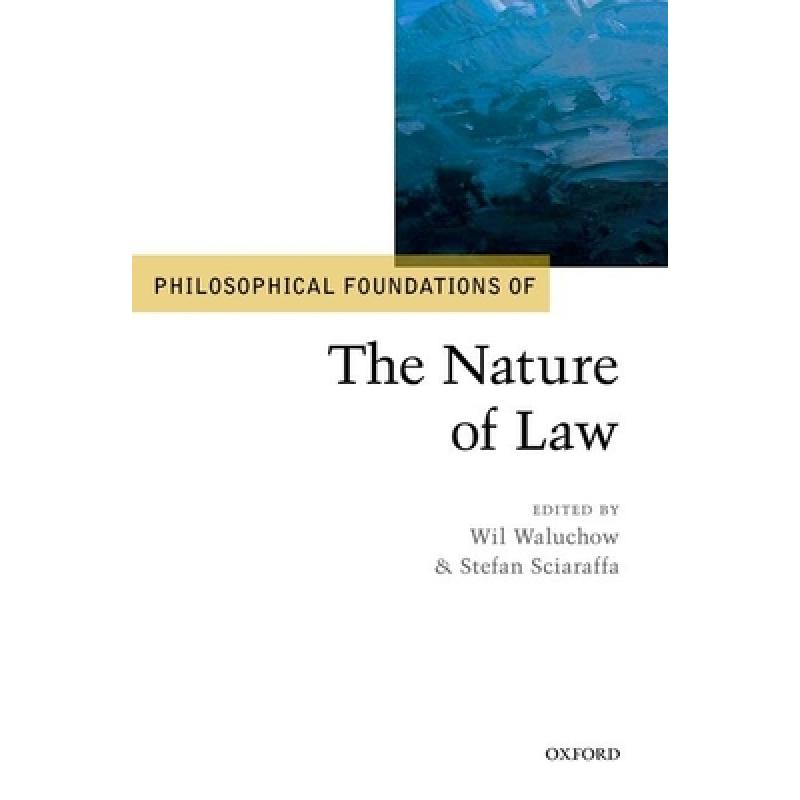 PHILOSOPHICAL FOUNDATIONS OF

The Nature of Law

EDITED BY
Wil Waluchow
& Stefan Sciaraffa

OXFORD